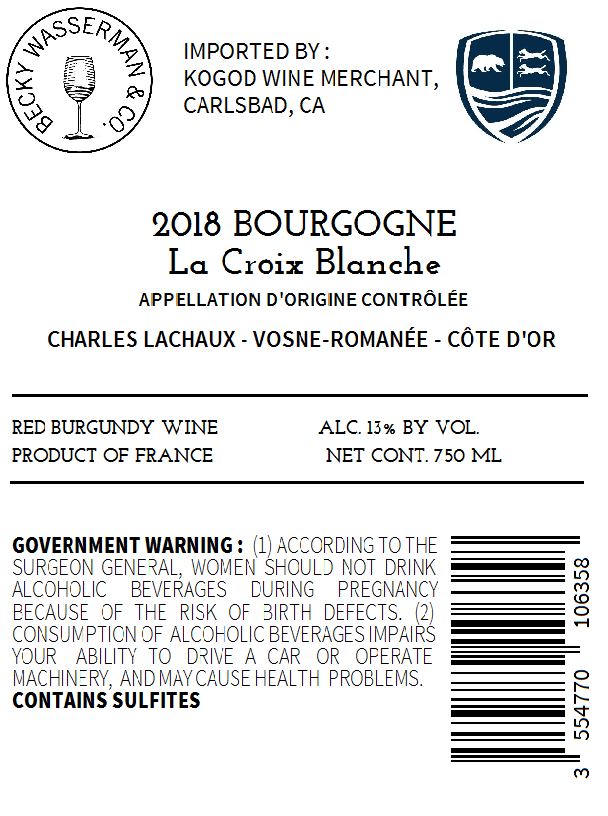 BECKY WASSERMAN & CO.

IMPORTED BY :
KOGOD WINE MERCHANT,
CARLSBAD, CA

2018 BOURGOGNE
La Croix Blanche
APPELLATION D'ORIGINE CONTRÔLÉE

CHARLES LACHAUX - VOSNE-ROMANÉE - CÔTE D'OR

RED BURGUNDY WINE
PRODUCT OF FRANCE

ALC. 13% BY VOL.
NET CONT. 750 ML

GOVERNMENT WARNING : (1) ACCORDING TO THE SURGEON GENERAL, WOMEN SHOULD NOT DRINK ALCOHOLIC BEVERAGES DURING PREGNANCY BECAUSE OF THE RISK OF BIRTH DEFECTS. (2) CONSUMPTION OF ALCOHOLIC BEVERAGES IMPAIRS YOUR ABILITY TO DRIVE A CAR OR OPERATE MACHINERY, AND MAY CAUSE HEALTH PROBLEMS.
CONTAINS SULFITES

3 554770 106358